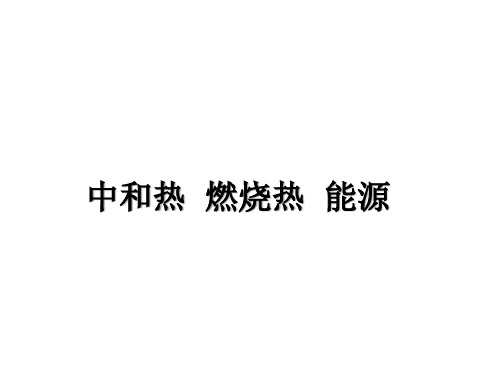 中和热  燃烧热  能源